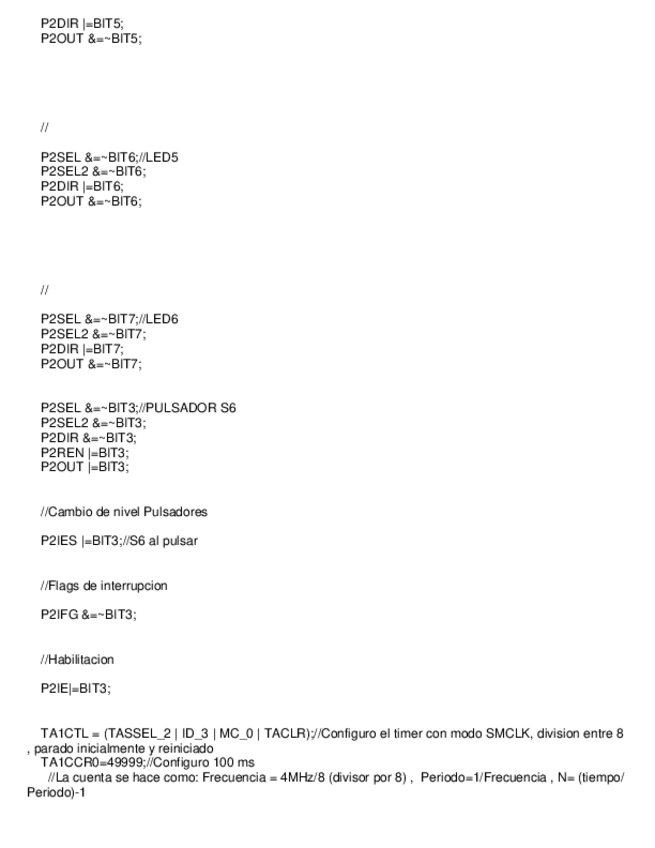 P2DIR |=BIT5;
P2OUT &=~BIT5;

//

P2SEL &=~BIT6;//LED5
P2SEL2 &=~BIT6;
P2DIR |=BIT6;
P2OUT &=~BIT6;

//

P2SEL &=~BIT7;//LED6
P2SEL2 &=~BIT7;
P2DIR |=BIT7;
P2OUT &=~BIT7;

P2SEL &=~BIT3;//PULSADOR S6
P2SEL2 &=~BIT3;
P2DIR &=~BIT3;
P2REN |=BIT3;
P2OUT |=BIT3;

//Cambio de nivel Pulsadores

P2IES |=BIT3;//S6 al pulsar

//Flags de interrupcion

P2IFG &=~BIT3;

//Habilitacion

P2IE|=BIT3;

TA1CTL = (TASSEL_2 | ID_3 | MC_0 | TACLR);//Configuro el timer con modo SMCLK, division entre 8 , parado inicialmente y reiniciado
TA1CCR0=49999;//Configuro 100 ms
//La cuenta se hace como: Frecuencia = 4MHz/8 (divisor por 8) , Periodo=1/Frecuencia , N= (tiempo/ Periodo)-1